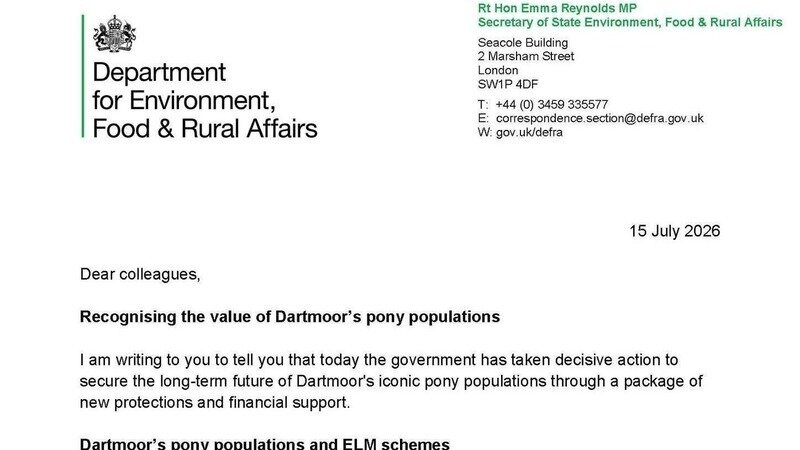 Department
for Environment,
Food & Rural Affairs

Rt Hon Emma Reynolds MP
Secretary of State Environment, Food & Rural Affairs

Seacole Building
2 Marsham Street
London
SW1P 4DF

T: +44 (0) 3459 335577
E: correspondence.section@defra.gov.uk
W: gov.uk/defra

15 July 2026

Dear colleagues,

Recognising the value of Dartmoor's pony populations

I am writing to you to tell you that today the government has taken decisive action to secure the long-term future of Dartmoor's iconic pony populations through a package of new protections and financial support.

Dartmoor's pony populations and ELM schemes